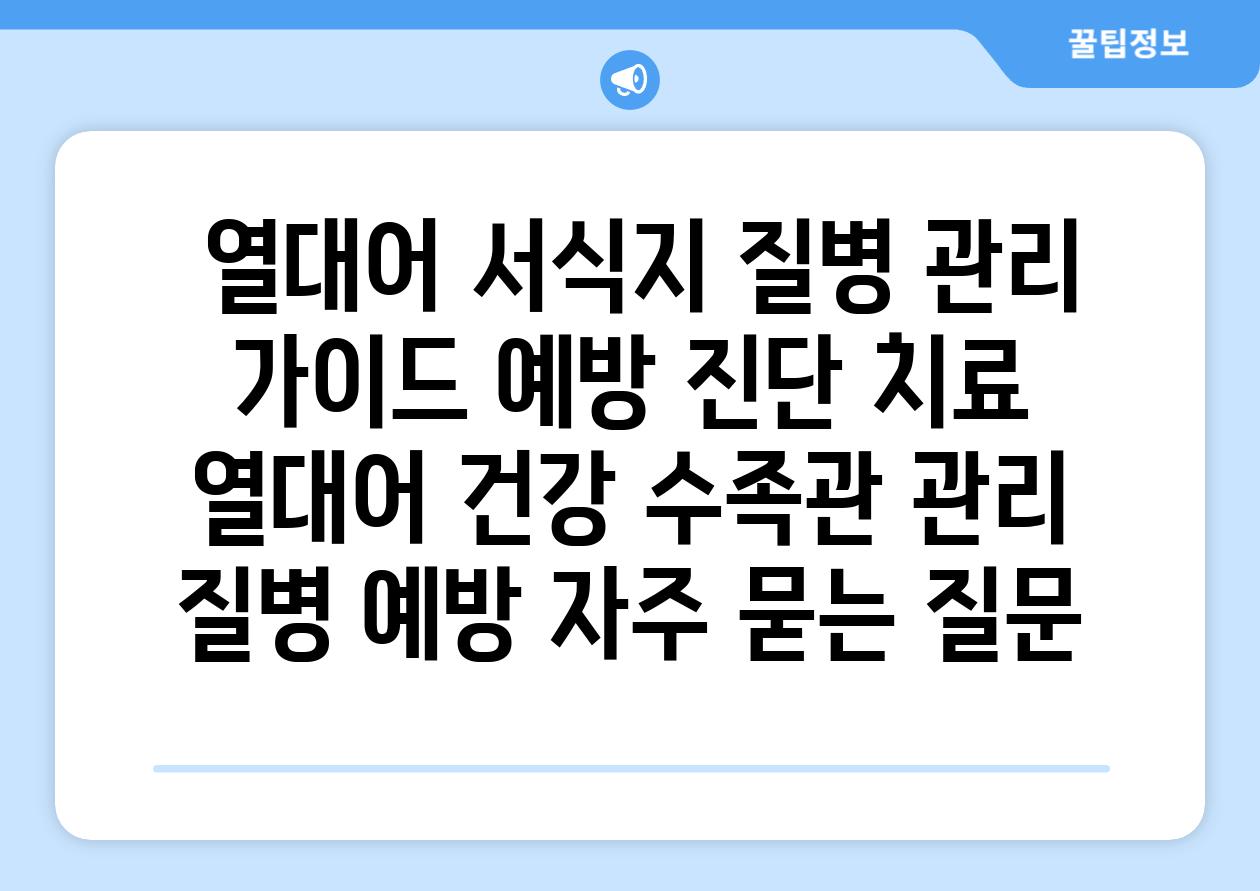 꿀팁정보

열대어 서식지 질병 관리 가이드 예방 진단 치료 열대어 건강 수족관 관리 질병 예방 자주 묻는 질문